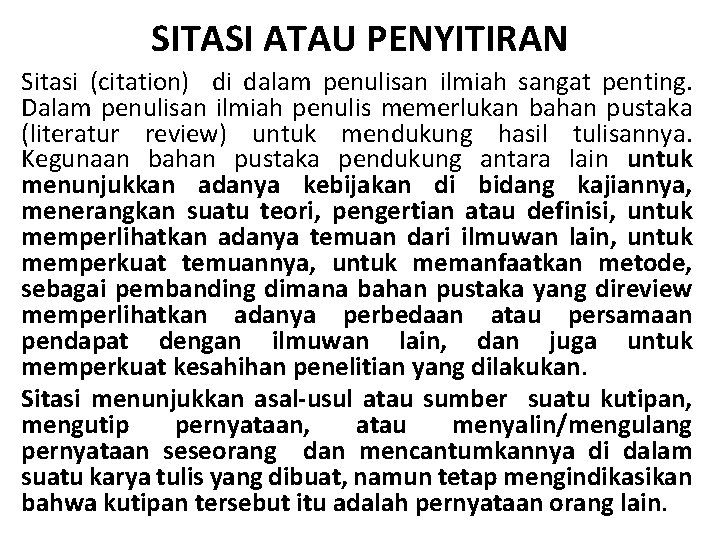 SITASI ATAU PENYITIRAN

Sitasi (citation) di dalam penulisan ilmiah sangat penting. Dalam penulisan ilmiah penulis memerlukan bahan pustaka (literatur review) untuk mendukung hasil tulisannya. Kegunaan bahan pustaka pendukung antara lain untuk menunjukkan adanya kebijakan di bidang kajiannya, menerangkan suatu teori, pengertian atau definisi, untuk memperlihatkan adanya temuan dari ilmuwan lain, untuk memperkuat temuannya, untuk memanfaatkan metode, sebagai pembanding dimana bahan pustaka yang direview memperlihatkan adanya perbedaan atau persamaan pendapat dengan ilmuwan lain, dan juga untuk memperkuat kesahihan penelitian yang dilakukan.

Sitasi menunjukkan asal-usul atau sumber suatu kutipan, mengutip pernyataan, atau menyalin/mengulang pernyataan seseorang dan mencantumkannya di dalam suatu karya tulis yang dibuat, namun tetap mengindikasikan bahwa kutipan tersebut itu adalah pernyataan orang lain.